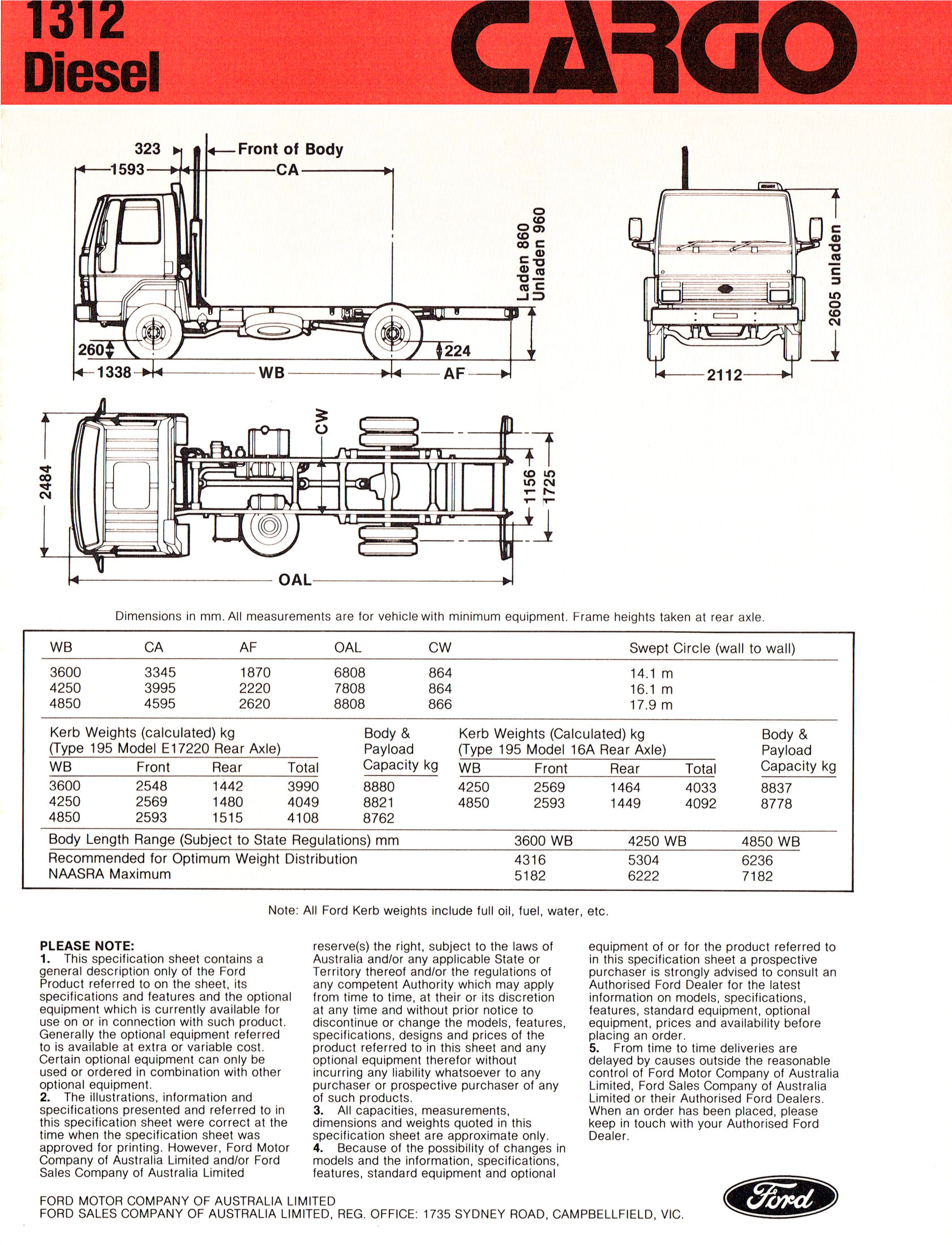 1312 Diesel

CARGO

323
Front of Body
1593
CA
Laden 860
Unladen 960
260
224
1338
WB
AF
2605 unladen
2112
2484
CW
1156
1725
OAL

Dimensions in mm. All measurements are for vehicle with minimum equipment. Frame heights taken at rear axle.

| WB | CA | AF | OAL | CW | Swept Circle (wall to wall) |
|---|---|---|---|---|---|
| 3600 | 3345 | 1870 | 6808 | 864 | 14.1 m |
| 4250 | 3995 | 2220 | 7808 | 864 | 16.1 m |
| 4850 | 4595 | 2620 | 8808 | 866 | 17.9 m |

Kerb Weights (calculated) kg
(Type 195 Model E17220 Rear Axle)

| WB | Front | Rear | Total | Body & Payload Capacity kg |
|---|---|---|---|---|
| 3600 | 2548 | 1442 | 3990 | 8880 |
| 4250 | 2569 | 1480 | 4049 | 8821 |
| 4850 | 2593 | 1515 | 4108 | 8762 |

Kerb Weights (Calculated) kg
(Type 195 Model 16A Rear Axle)

| WB | Front | Rear | Total | Body & Payload Capacity kg |
|---|---|---|---|---|
| 4250 | 2569 | 1464 | 4033 | 8837 |
| 4850 | 2593 | 1449 | 4092 | 8778 |

| Body Length Range (Subject to State Regulations) mm | 3600 WB | 4250 WB | 4850 WB |
|---|---|---|---|
| Recommended for Optimum Weight Distribution | 4316 | 5304 | 6236 |
| NAASRA Maximum | 5182 | 6222 | 7182 |

Note: All Ford Kerb weights include full oil, fuel, water, etc.

PLEASE NOTE:
1. This specification sheet contains a general description only of the Ford Product referred to on the sheet, its specifications and features and the optional equipment which is currently available for use on or in connection with such product. Generally the optional equipment referred to is available at extra or variable cost. Certain optional equipment can only be used or ordered in combination with other optional equipment.
2. The illustrations, information and specifications presented and referred to in this specification sheet were correct at the time when the specification sheet was approved for printing. However, Ford Motor Company of Australia Limited and/or Ford Sales Company of Australia Limited reserve(s) the right, subject to the laws of Australia and/or any applicable State or Territory thereof and/or the regulations of any competent Authority which may apply from time to time, at their or its discretion at any time and without prior notice to discontinue or change the models, features, specifications, designs and prices of the product referred to in this sheet and any optional equipment therefor without incurring any liability whatsoever to any purchaser or prospective purchaser of any of such products.
3. All capacities, measurements, dimensions and weights quoted in this specification sheet are approximate only.
4. Because of the possibility of changes in models and the information, specifications, features, standard equipment and optional equipment of or for the product referred to in this specification sheet a prospective purchaser is strongly advised to consult an Authorised Ford Dealer for the latest information on models, specifications, features, standard equipment, optional equipment, prices and availability before placing an order.
5. From time to time deliveries are delayed by causes outside the reasonable control of Ford Motor Company of Australia Limited, Ford Sales Company of Australia Limited or their Authorised Ford Dealers. When an order has been placed, please keep in touch with your Authorised Ford Dealer.

FORD MOTOR COMPANY OF AUSTRALIA LIMITED
FORD SALES COMPANY OF AUSTRALIA LIMITED, REG. OFFICE: 1735 SYDNEY ROAD, CAMPBELLFIELD, VIC.

Ford